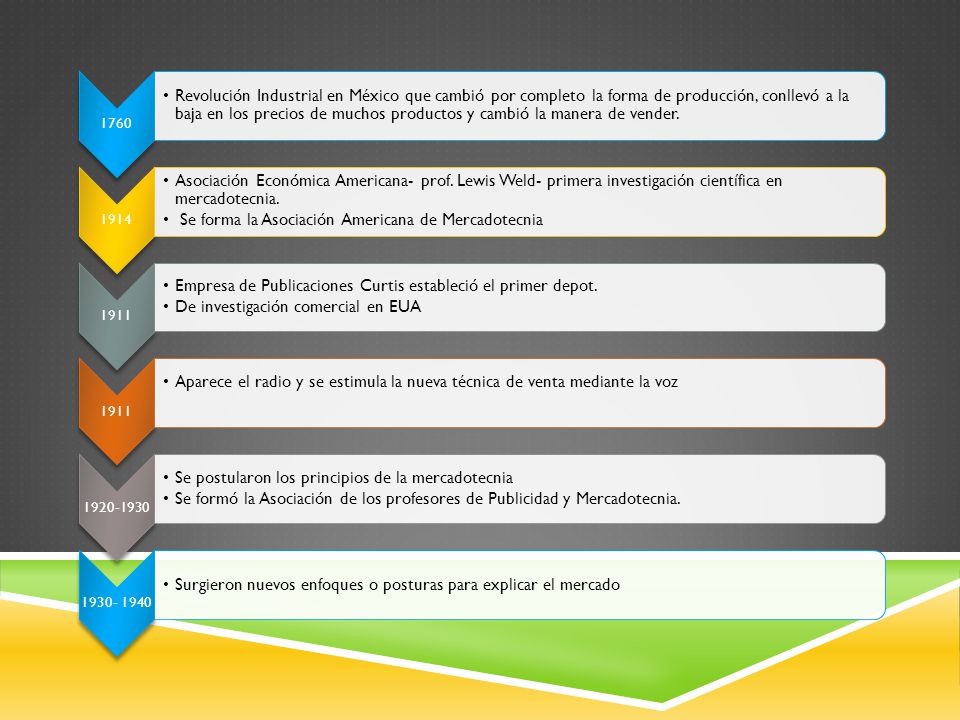 1760

• Revolución Industrial en México que cambió por completo la forma de producción, conllevó a la baja en los precios de muchos productos y cambió la manera de vender.

1914

• Asociación Económica Americana- prof. Lewis Weld- primera investigación científica en mercadotecnia.
• Se forma la Asociación Americana de Mercadotecnia

1911

• Empresa de Publicaciones Curtis estableció el primer depot.
• De investigación comercial en EUA

1911

• Aparece el radio y se estimula la nueva técnica de venta mediante la voz

1920-1930

• Se postularon los principios de la mercadotecnia
• Se formó la Asociación de los profesores de Publicidad y Mercadotecnia.

1930- 1940

• Surgieron nuevos enfoques o posturas para explicar el mercado